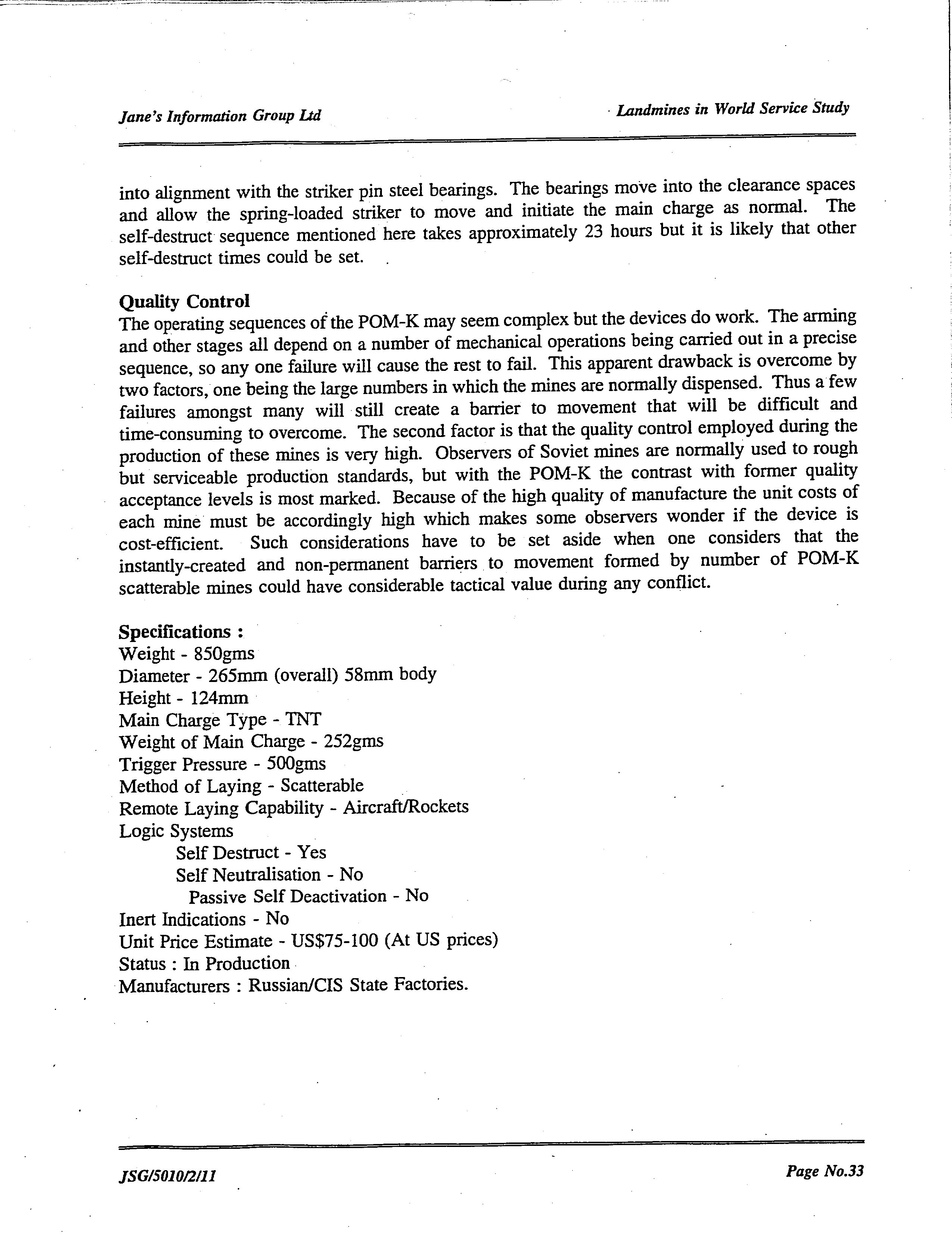 Jane's Information Group Ltd

Landmines in World Service Study

into alignment with the striker pin steel bearings. The bearings move into the clearance spaces and allow the spring-loaded striker to move and initiate the main charge as normal. The self-destruct sequence mentioned here takes approximately 23 hours but it is likely that other self-destruct times could be set.

Quality Control
The operating sequences of the POM-K may seem complex but the devices do work. The arming and other stages all depend on a number of mechanical operations being carried out in a precise sequence, so any one failure will cause the rest to fail. This apparent drawback is overcome by two factors, one being the large numbers in which the mines are normally dispensed. Thus a few failures amongst many will still create a barrier to movement that will be difficult and time-consuming to overcome. The second factor is that the quality control employed during the production of these mines is very high. Observers of Soviet mines are normally used to rough but serviceable production standards, but with the POM-K the contrast with former quality acceptance levels is most marked. Because of the high quality of manufacture the unit costs of each mine must be accordingly high which makes some observers wonder if the device is cost-efficient. Such considerations have to be set aside when one considers that the instantly-created and non-permanent barriers to movement formed by number of POM-K scatterable mines could have considerable tactical value during any conflict.

Specifications :
Weight - 850gms
Diameter - 265mm (overall) 58mm body
Height - 124mm
Main Charge Type - TNT
Weight of Main Charge - 252gms
Trigger Pressure - 500gms
Method of Laying - Scatterable
Remote Laying Capability - Aircraft/Rockets
Logic Systems
Self Destruct - Yes
Self Neutralisation - No
Passive Self Deactivation - No
Inert Indications - No
Unit Price Estimate - US$75-100 (At US prices)
Status : In Production
Manufacturers : Russian/CIS State Factories.

JSG/5010/2/11

Page No.33